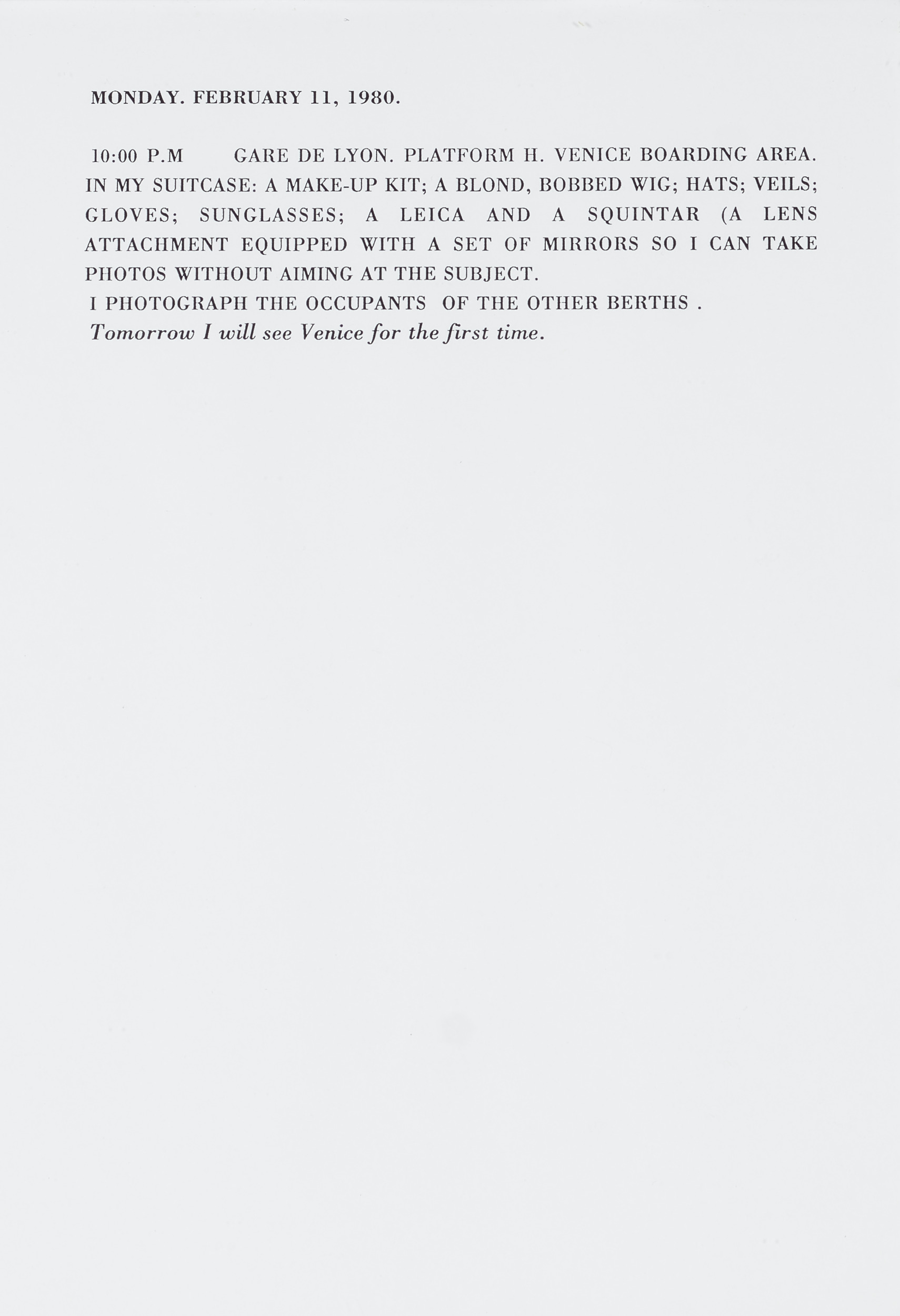 MONDAY. FEBRUARY 11, 1980.

10:00 P.M GARE DE LYON. PLATFORM H. VENICE BOARDING AREA. IN MY SUITCASE: A MAKE-UP KIT; A BLOND, BOBBED WIG; HATS; VEILS; GLOVES; SUNGLASSES; A LEICA AND A SQUINTAR (A LENS ATTACHMENT EQUIPPED WITH A SET OF MIRRORS SO I CAN TAKE PHOTOS WITHOUT AIMING AT THE SUBJECT.

I PHOTOGRAPH THE OCCUPANTS OF THE OTHER BERTHS .

Tomorrow I will see Venice for the first time.